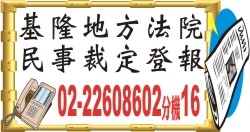 基隆地方法院
民事裁定登報

02-22608602分機16